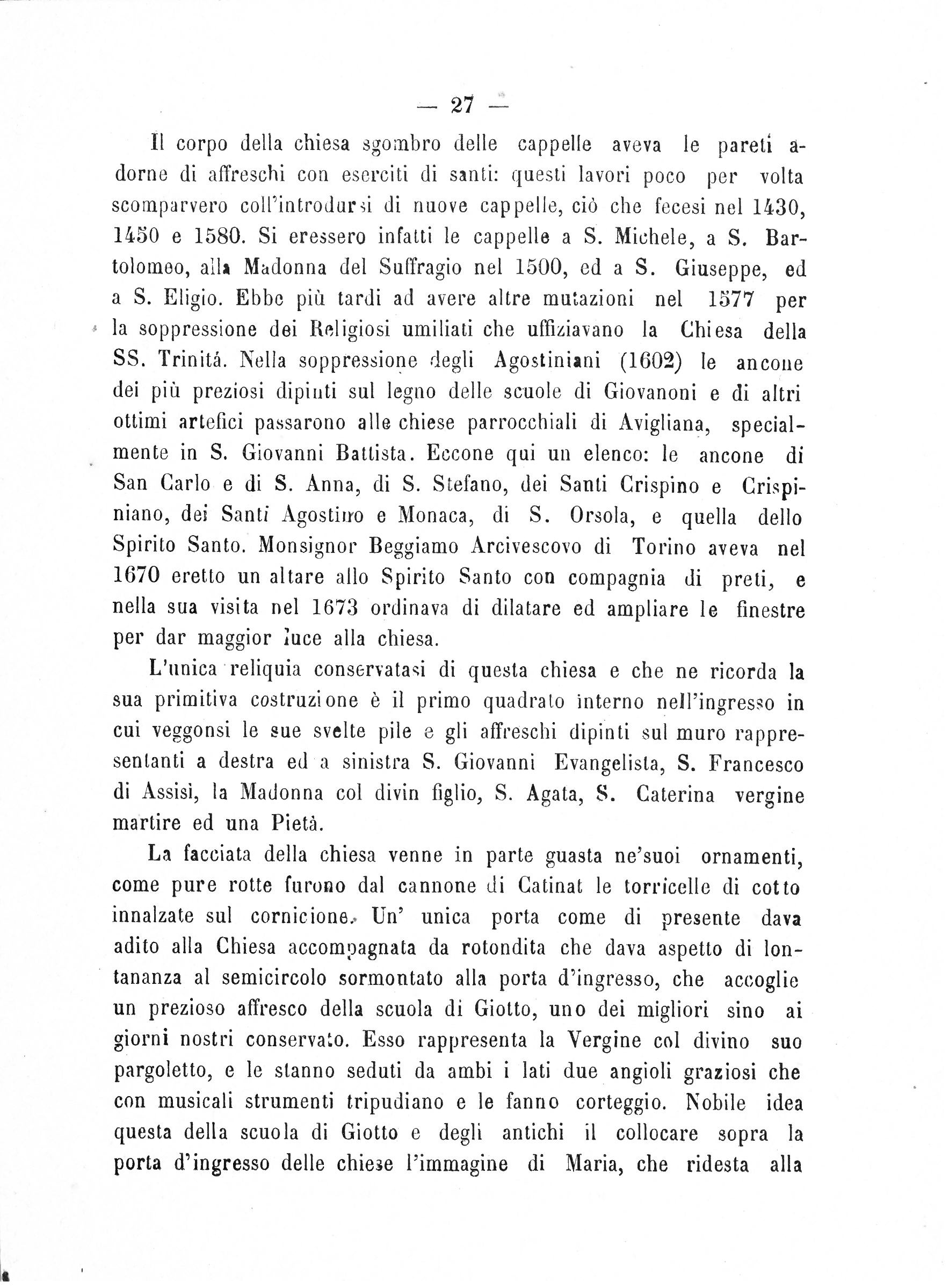 — 27 —

Il corpo della chiesa sgombro delle cappelle aveva le pareti adorne di affreschi con eserciti di santi: questi lavori poco per volta scomparvero coll'introdursi di nuove cappelle, ciò che fecesi nel 1430, 1450 e 1580. Si eressero infatti le cappelle a S. Michele, a S. Bartolomeo, alla Madonna del Suffragio nel 1500, ed a S. Giuseppe, ed a S. Eligio. Ebbe più tardi ad avere altre mutazioni nel 1577 per la soppressione dei Religiosi umiliati che uffiziavano la Chiesa della SS. Trinitá. Nella soppressione degli Agostiniani (1602) le ancone dei più preziosi dipinti sul legno delle scuole di Giovanoni e di altri ottimi artefici passarono alle chiese parrocchiali di Avigliana, specialmente in S. Giovanni Battista. Eccone qui un elenco: le ancone di San Carlo e di S. Anna, di S. Stefano, dei Santi Crispino e Crispiniano, dei Santi Agostino e Monaca, di S. Orsola, e quella dello Spirito Santo. Monsignor Beggiamo Arcivescovo di Torino aveva nel 1670 eretto un altare allo Spirito Santo con compagnia di preti, e nella sua visita nel 1673 ordinava di dilatare ed ampliare le finestre per dar maggior luce alla chiesa.

L'unica reliquia conservatasi di questa chiesa e che ne ricorda la sua primitiva costruzione è il primo quadrato interno nell'ingresso in cui veggonsi le sue svelte pile e gli affreschi dipinti sul muro rappresentanti a destra ed a sinistra S. Giovanni Evangelista, S. Francesco di Assisi, la Madonna col divin figlio, S. Agata, S. Caterina vergine martire ed una Pietà.

La facciata della chiesa venne in parte guasta ne'suoi ornamenti, come pure rotte furono dal cannone di Catinat le torricelle di cotto innalzate sul cornicione. Un' unica porta come di presente dava adito alla Chiesa accompagnata da rotondita che dava aspetto di lontananza al semicircolo sormontato alla porta d'ingresso, che accoglie un prezioso affresco della scuola di Giotto, uno dei migliori sino ai giorni nostri conservato. Esso rappresenta la Vergine col divino suo pargoletto, e le stanno seduti da ambi i lati due angioli graziosi che con musicali strumenti tripudiano e le fanno corteggio. Nobile idea questa della scuola di Giotto e degli antichi il collocare sopra la porta d'ingresso delle chiese l'immagine di Maria, che ridesta alla